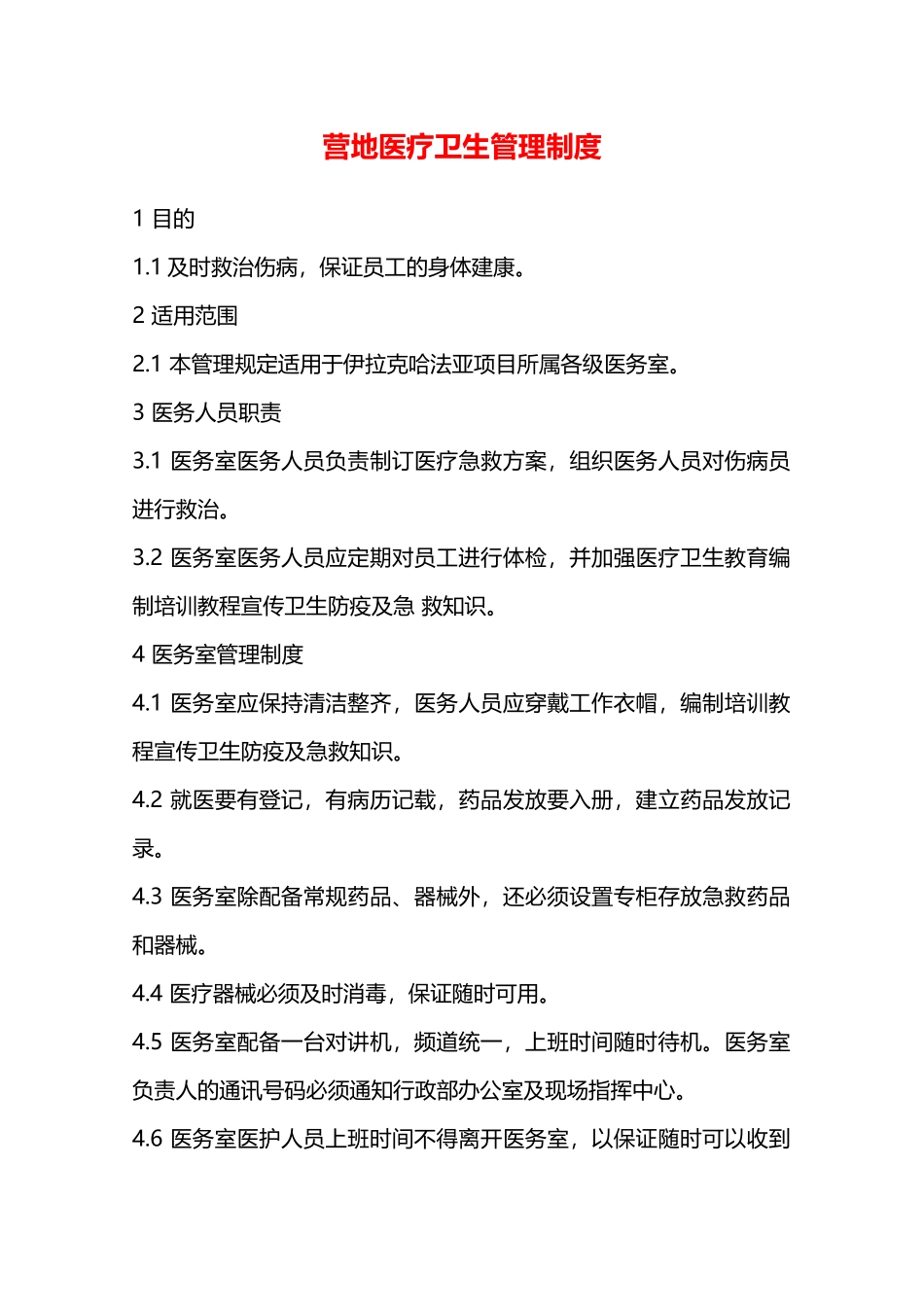 营地医疗卫生管理制度

1 目的

1.1 及时救治伤病，保证员工的身体建康。

2 适用范围

2.1 本管理规定适用于伊拉克哈法亚项目所属各级医务室。

3 医务人员职责

3.1 医务室医务人员负责制订医疗急救方案，组织医务人员对伤病员进行救治。

3.2 医务室医务人员应定期对员工进行体检，并加强医疗卫生教育编制培训教程宣传卫生防疫及急 救知识。

4 医务室管理制度

4.1 医务室应保持清洁整齐，医务人员应穿戴工作衣帽，编制培训教程宣传卫生防疫及急救知识。

4.2 就医要有登记，有病历记载，药品发放要入册，建立药品发放记录。

4.3 医务室除配备常规药品、器械外，还必须设置专柜存放急救药品和器械。

4.4 医疗器械必须及时消毒，保证随时可用。

4.5 医务室配备一台对讲机，频道统一，上班时间随时待机。医务室负责人的通讯号码必须通知行政部办公室及现场指挥中心。

4.6 医务室医护人员上班时间不得离开医务室，以保证随时可以收到